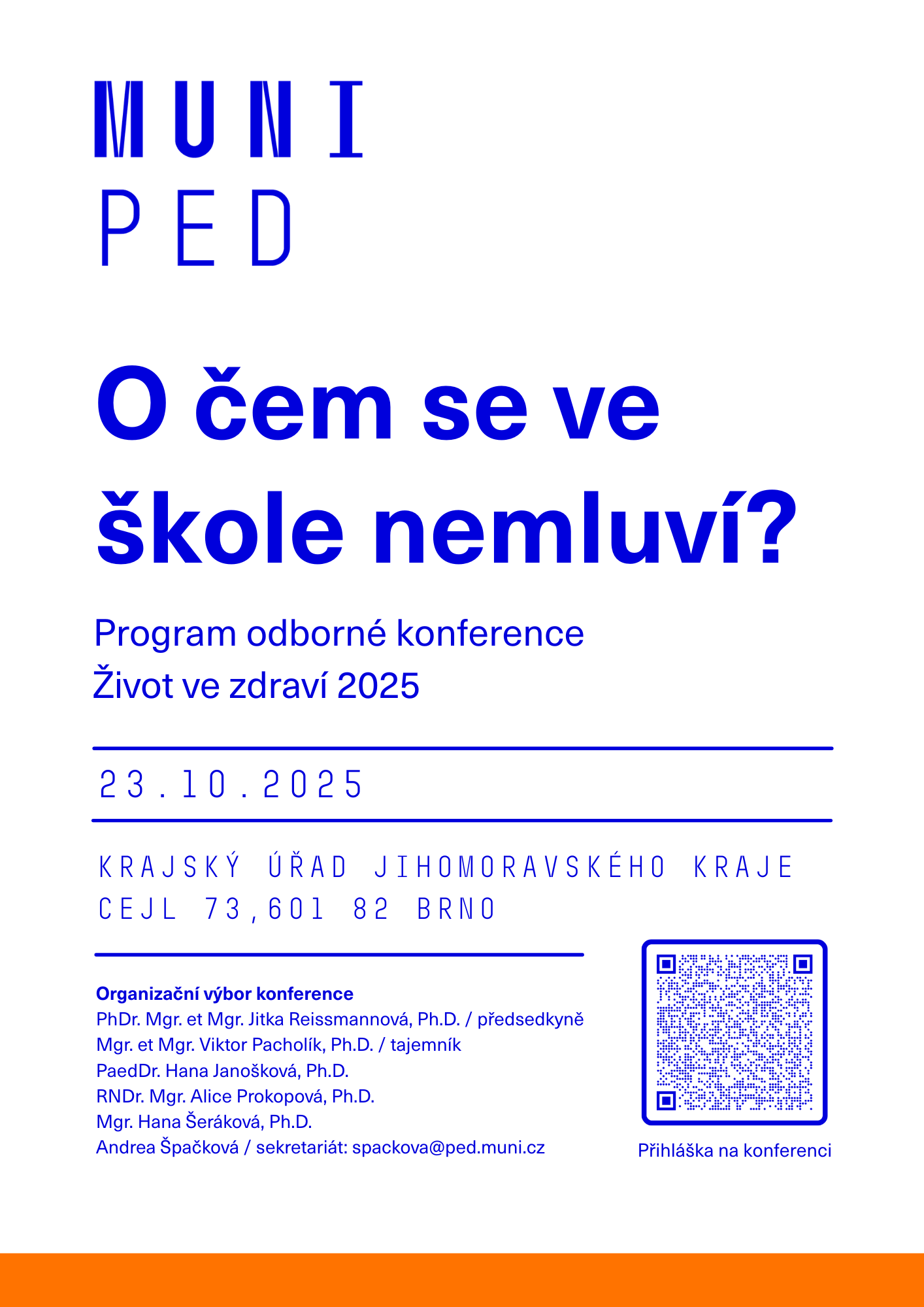 MUNI
PED

O čem se ve škole nemluví?

Program odborné konference
Život ve zdraví 2025

23.10.2025

KRAJSKÝ ÚŘAD JIHOMORAVSKÉHO KRAJE
CEJL 73,601 82 BRNO

Organizační výbor konference
PhDr. Mgr. et Mgr. Jitka Reissmannová, Ph.D. / předsedkyně
Mgr. et Mgr. Viktor Pacholík, Ph.D. / tajemník
PaedDr. Hana Janošková, Ph.D.
RNDr. Mgr. Alice Prokopová, Ph.D.
Mgr. Hana Šeráková, Ph.D.
Andrea Špačková / sekretariát: spackova@ped.muni.cz

Přihláška na konferenci